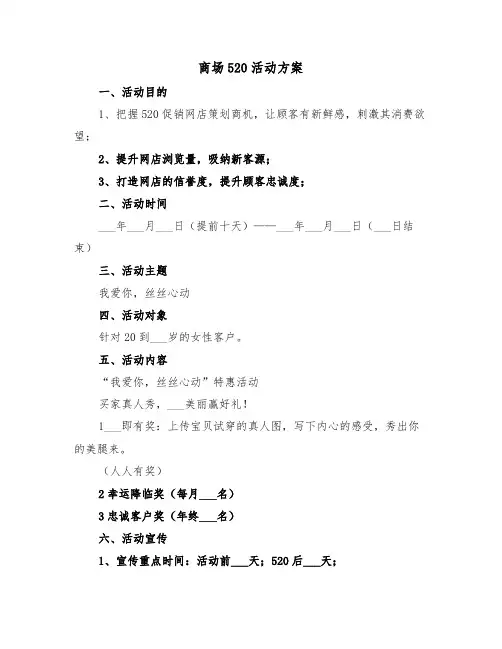 商场520活动方案

一、活动目的

1、把握520促销网店策划商机，让顾客有新鲜感，刺激其消费欲望；

2、提升网店浏览量，吸纳新客源；

3、打造网店的信誉度，提升顾客忠诚度；

二、活动时间

___年___月___日（提前十天）——___年___月___日（___日结束）

三、活动主题

我爱你，丝丝心动

四、活动对象

针对20到___岁的女性客户。

五、活动内容

“我爱你，丝丝心动”特惠活动

买家真人秀，___美丽赢好礼！

1___即有奖：上传宝贝试穿的真人图，写下内心的感受，秀出你的美腿来。

（人人有奖）

2幸运降临奖（每月___名）

3忠诚客户奖（年终___名）

六、活动宣传

1、宣传重点时间：活动前___天；520后___天；